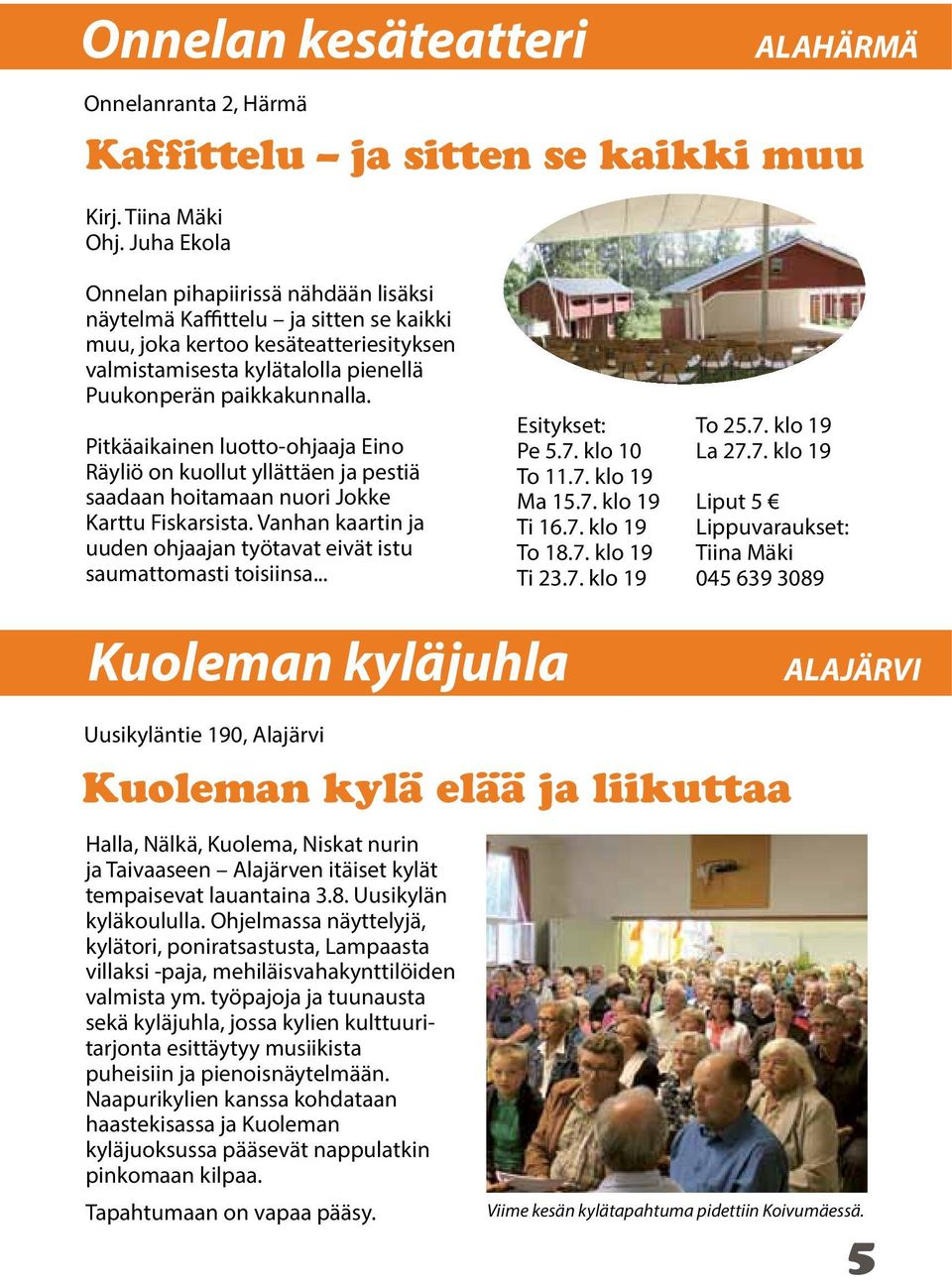 Onnelan kesäteatteri ALAHÄRMÄ

Onnelanranta 2, Härmä

Kaffittelu – ja sitten se kaikki muu

Kirj. Tiina Mäki
Ohj. Juha Ekola

Onnelan pihapiirissä nähdään lisäksi näytelmä Kaffittelu – ja sitten se kaikki muu, joka kertoo kesäteatteriesityksen valmistamisesta kylätalolla pienellä Puukonperän paikkakunnalla.

Pitkäaikainen luotto-ohjaaja Eino Räyliö on kuollut yllättäen ja pestiä saadaan hoitamaan nuori Jokke Karttu Fiskarsista. Vanhan kaartin ja uuden ohjaajan työtavat eivät istu saumattomasti toisiinsa...

Esitykset:
Pe 5.7. klo 10
To 11.7. klo 19
Ma 15.7. klo 19
Ti 16.7. klo 19
To 18.7. klo 19
Ti 23.7. klo 19

To 25.7. klo 19
La 27.7. klo 19

Liput 5 €
Lippuvaraukset:
Tiina Mäki
045 639 3089

Kuoleman kyläjuhla ALAJÄRVI

Uusikyläntie 190, Alajärvi

Kuoleman kylä elää ja liikuttaa

Halla, Nälkä, Kuolema, Niskat nurin ja Taivaaseen – Alajärven itäiset kylät tempaisevat lauantaina 3.8. Uusikylän kyläkoululla. Ohjelmassa näyttelyjä, kylätori, poniratsastusta, Lampaasta villaksi -paja, mehiläisvahakynttilöiden valmista ym. työpajoja ja tuunausta sekä kyläjuhla, jossa kylien kulttuuritarjonta esittäytyy musiikista puheisiin ja pienoisnäytelmään. Naapurikylien kanssa kohdataan haastekisassa ja Kuoleman kyläjuoksussa pääsevät nappulatkin pinkomaan kilpaa.

Tapahtumaan on vapaa pääsy.

Viime kesän kylätapahtuma pidettiin Koivumäessä.

5